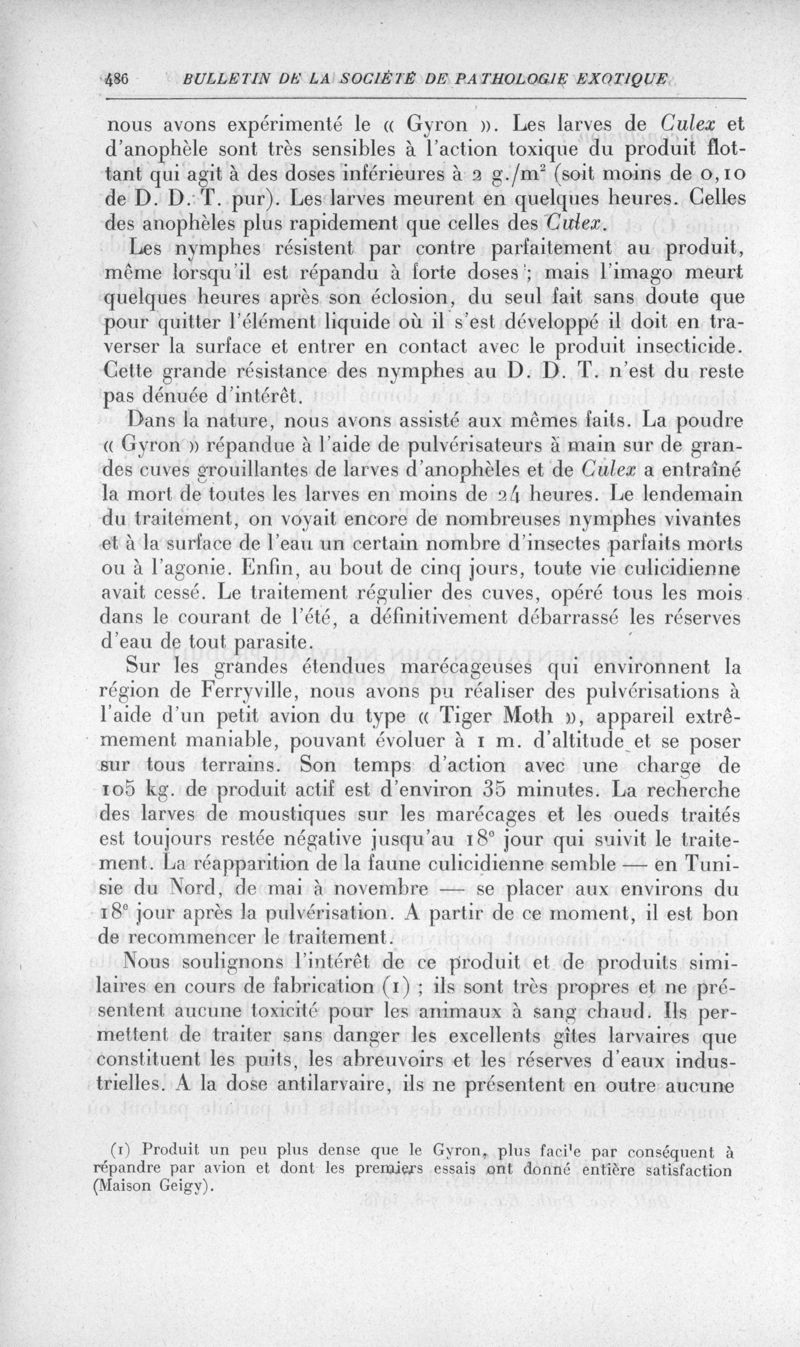 486 BULLETIN DE LA SOCIÉTÉ DE PATHOLOGIE EXOTIQUE

nous avons expérimenté le « Gyron ». Les larves de Culex et d'anophèle sont très sensibles à l'action toxique du produit flottant qui agit à des doses inférieures à 2 g./m$^2$ (soit moins de 0,10 de D. D. T. pur). Les larves meurent en quelques heures. Celles des anophèles plus rapidement que celles des Culex.

Les nymphes résistent par contre parfaitement au produit, même lorsqu'il est répandu à forte doses ; mais l'imago meurt quelques heures après son éclosion, du seul fait sans doute que pour quitter l'élément liquide où il s'est développé il doit en traverser la surface et entrer en contact avec le produit insecticide. Cette grande résistance des nymphes au D. D. T. n'est du reste pas dénuée d'intérêt.

Dans la nature, nous avons assisté aux mêmes faits. La poudre « Gyron » répandue à l'aide de pulvérisateurs à main sur de grandes cuves grouillantes de larves d'anophèles et de Culex a entraîné la mort de toutes les larves en moins de 24 heures. Le lendemain du traitement, on voyait encore de nombreuses nymphes vivantes et à la surface de l'eau un certain nombre d'insectes parfaits morts ou à l'agonie. Enfin, au bout de cinq jours, toute vie culicidienne avait cessé. Le traitement régulier des cuves, opéré tous les mois dans le courant de l'été, a définitivement débarrassé les réserves d'eau de tout parasite.

Sur les grandes étendues marécageuses qui environnent la région de Ferryville, nous avons pu réaliser des pulvérisations à l'aide d'un petit avion du type « Tiger Moth », appareil extrêmement maniable, pouvant évoluer à 1 m. d'altitude et se poser sur tous terrains. Son temps d'action avec une charge de 105 kg. de produit actif est d'environ 35 minutes. La recherche des larves de moustiques sur les marécages et les oueds traités est toujours restée négative jusqu'au 18$^e$ jour qui suivit le traitement. La réapparition de la faune culicidienne semble — en Tunisie du Nord, de mai à novembre — se placer aux environs du 18$^e$ jour après la pulvérisation. A partir de ce moment, il est bon de recommencer le traitement.

Nous soulignons l'intérêt de ce produit et de produits similaires en cours de fabrication (1) ; ils sont très propres et ne présentent aucune toxicité pour les animaux à sang chaud. Ils permettent de traiter sans danger les excellents gîtes larvaires que constituent les puits, les abreuvoirs et les réserves d'eaux industrielles. A la dose antilarvaire, ils ne présentent en outre aucune

(1) Produit un peu plus dense que le Gyron, plus facile par conséquent à répandre par avion et dont les premiers essais ont donné entière satisfaction (Maison Geigy).